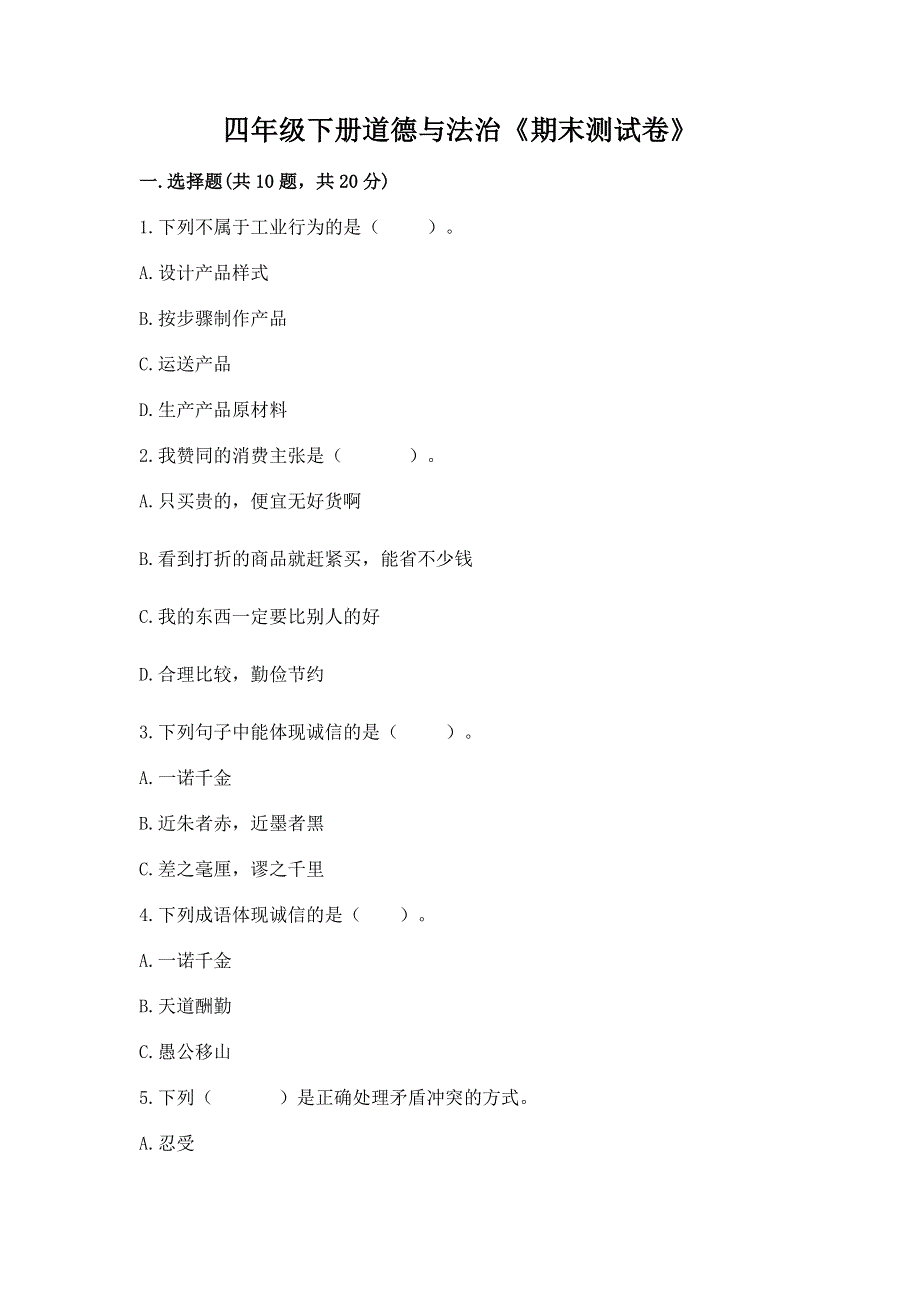 四年级下册道德与法治《期末测试卷》

一.选择题(共10题，共20分)

1.下列不属于工业行为的是（　　）。

A.设计产品样式

B.按步骤制作产品

C.运送产品

D.生产产品原材料

2.我赞同的消费主张是（　　　）。

A.只买贵的，便宜无好货啊

B.看到打折的商品就赶紧买，能省不少钱

C.我的东西一定要比别人的好

D.合理比较，勤俭节约

3.下列句子中能体现诚信的是（　　）。

A.一诺千金

B.近朱者赤，近墨者黑

C.差之毫厘，谬之千里

4.下列成语体现诚信的是（　　）。

A.一诺千金

B.天道酬勤

C.愚公移山

5.下列（　　　）是正确处理矛盾冲突的方式。

A.忍受